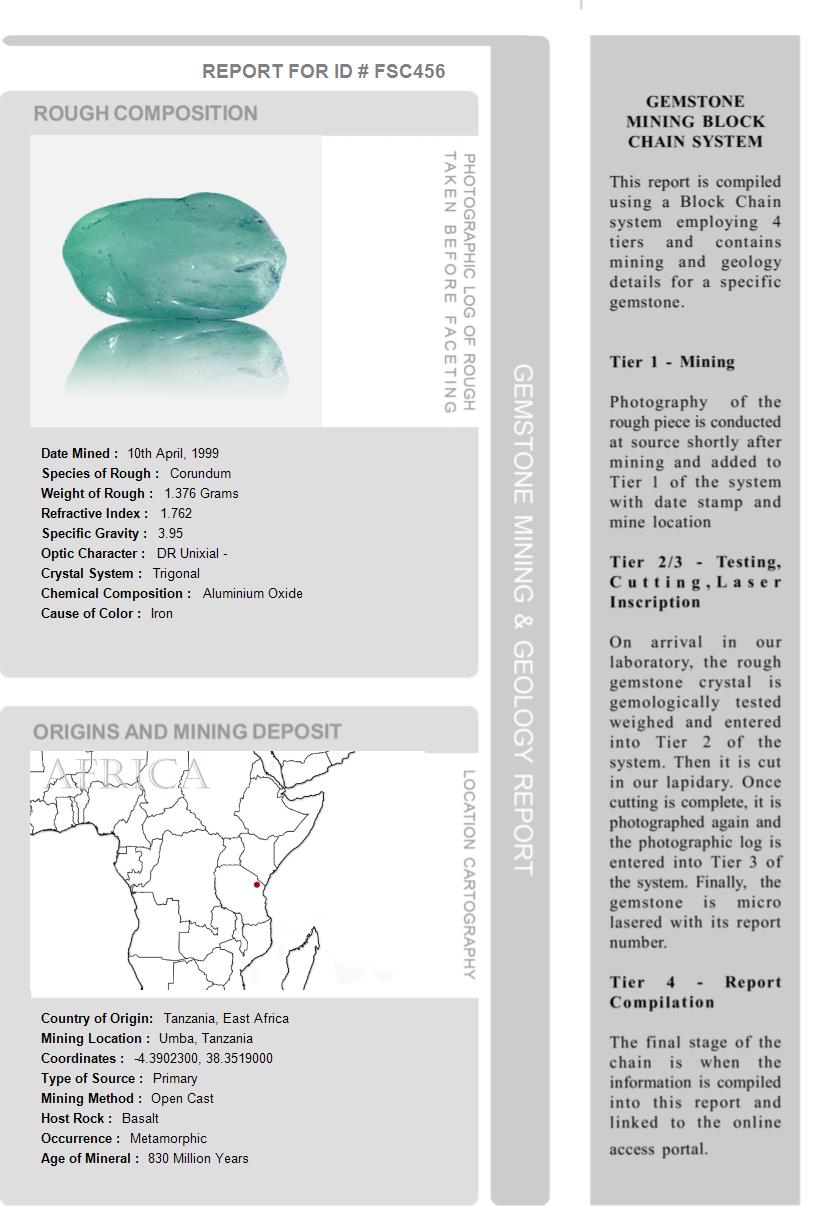 REPORT FOR ID # FSC456

ROUGH COMPOSITION

PHOTOGRAPHIC LOG OF ROUGH TAKEN BEFORE FACETING

Date Mined : 10th April, 1999
Species of Rough : Corundum
Weight of Rough : 1.376 Grams
Refractive Index : 1.762
Specific Gravity : 3.95
Optic Character : DR Unixial -
Crystal System : Trigonal
Chemical Composition : Aluminium Oxide
Cause of Color : Iron

ORIGINS AND MINING DEPOSIT

AFRICA

LOCATION CARTOGRAPHY

Country of Origin: Tanzania, East Africa
Mining Location : Umba, Tanzania
Coordinates : -4.3902300, 38.3519000
Type of Source : Primary
Mining Method : Open Cast
Host Rock : Basalt
Occurrence : Metamorphic
Age of Mineral : 830 Million Years

GEMSTONE MINING & GEOLOGY REPORT

GEMSTONE MINING BLOCK CHAIN SYSTEM

This report is compiled using a Block Chain system employing 4 tiers and contains mining and geology details for a specific gemstone.

Tier 1 - Mining

Photography of the rough piece is conducted at source shortly after mining and added to Tier 1 of the system with date stamp and mine location

Tier 2/3 - Testing, Cutting, Laser Inscription

On arrival in our laboratory, the rough gemstone crystal is gemologically tested weighed and entered into Tier 2 of the system. Then it is cut in our lapidary. Once cutting is complete, it is photographed again and the photographic log is entered into Tier 3 of the system. Finally, the gemstone is micro lasered with its report number.

Tier 4 - Report Compilation

The final stage of the chain is when the information is compiled into this report and linked to the online access portal.